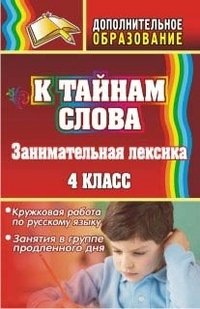 ДОПОЛНИТЕЛЬНОЕ ОБРАЗОВАНИЕ

К ТАЙНАМ СЛОВА

Занимательная лексика

4 КЛАСС

• Кружковая работа по русскому языку

• Занятия в группе продленного дня